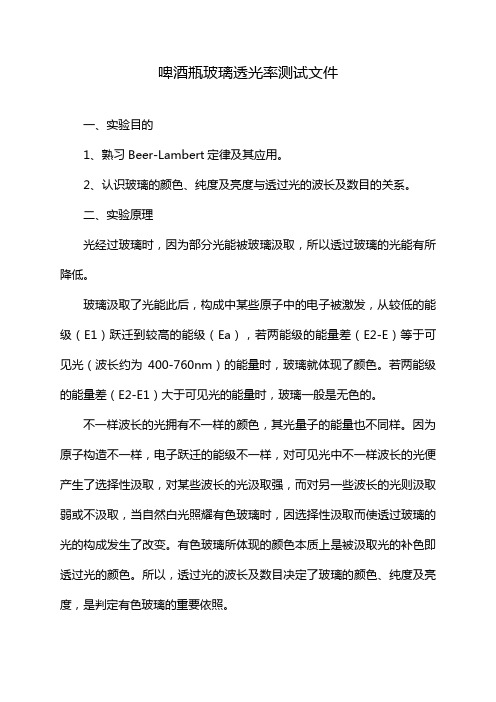 啤酒瓶玻璃透光率测试文件

一、实验目的

1、熟习 Beer-Lambert 定律及其应用。

2、认识玻璃的颜色、纯度及亮度与透过光的波长及数目的关系。

二、实验原理

光经过玻璃时，因为部分光能被玻璃汲取，所以透过玻璃的光能有所降低。

玻璃汲取了光能此后，构成中某些原子中的电子被激发，从较低的能级（E1）跃迁到较高的能级（Ea），若两能级的能量差（E2-E）等于可见光（波长约为 400-760nm）的能量时，玻璃就体现了颜色。若两能级的能量差（E2-E1）大于可见光的能量时，玻璃一般是无色的。

不一样波长的光拥有不一样的颜色，其光量子的能量也不同样。因为原子构造不一样，电子跃迁的能级不一样，对可见光中不一样波长的光便产生了选择性汲取，对某些波长的光汲取强，而对另一些波长的光则汲取弱或不汲取，当自然白光照耀有色玻璃时，因选择性汲取而使透过玻璃的光的构成发生了改变。有色玻璃所体现的颜色本质上是被汲取光的补色即透过光的颜色。所以，透过光的波长及数目决定了玻璃的颜色、纯度及亮度，是判定有色玻璃的重要依照。